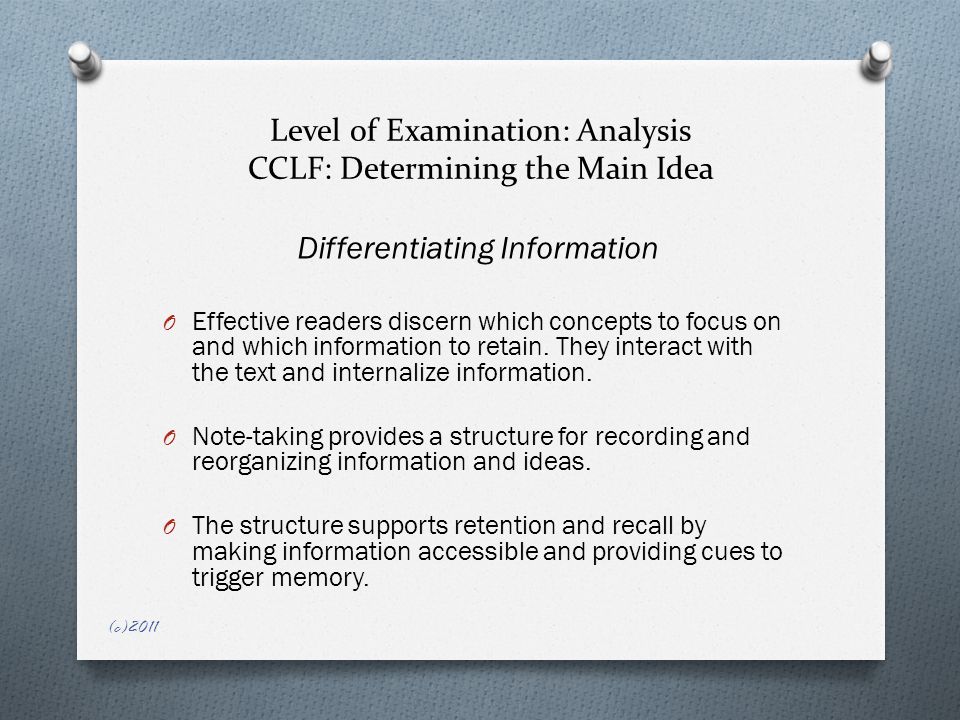 Level of Examination: Analysis
CCLF: Determining the Main Idea

Differentiating Information

O Effective readers discern which concepts to focus on and which information to retain. They interact with the text and internalize information.

O Note-taking provides a structure for recording and reorganizing information and ideas.

O The structure supports retention and recall by making information accessible and providing cues to trigger memory.

(c)2011